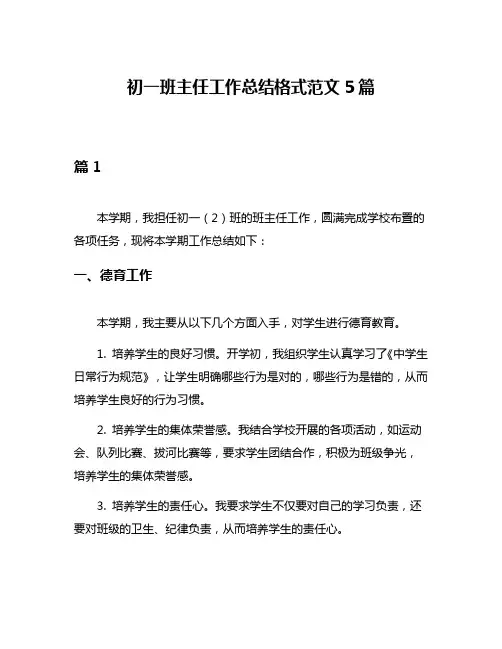 初一班主任工作总结格式范文 5 篇

篇 1

本学期，我担任初一（2）班的班主任工作，圆满完成学校布置的各项任务，现将本学期工作总结如下：

一、德育工作

本学期，我主要从以下几个方面入手，对学生进行德育教育。

1. 培养学生的良好习惯。开学初，我组织学生认真学习了《中学生日常行为规范》，让学生明确哪些行为是对的，哪些行为是错的，从而培养学生良好的行为习惯。

2. 培养学生的集体荣誉感。我结合学校开展的各项活动，如运动会、队列比赛、拔河比赛等，要求学生团结合作，积极为班级争光，培养学生的集体荣誉感。

3. 培养学生的责任心。我要求学生不仅要对自己的学习负责，还要对班级的卫生、纪律负责，从而培养学生的责任心。